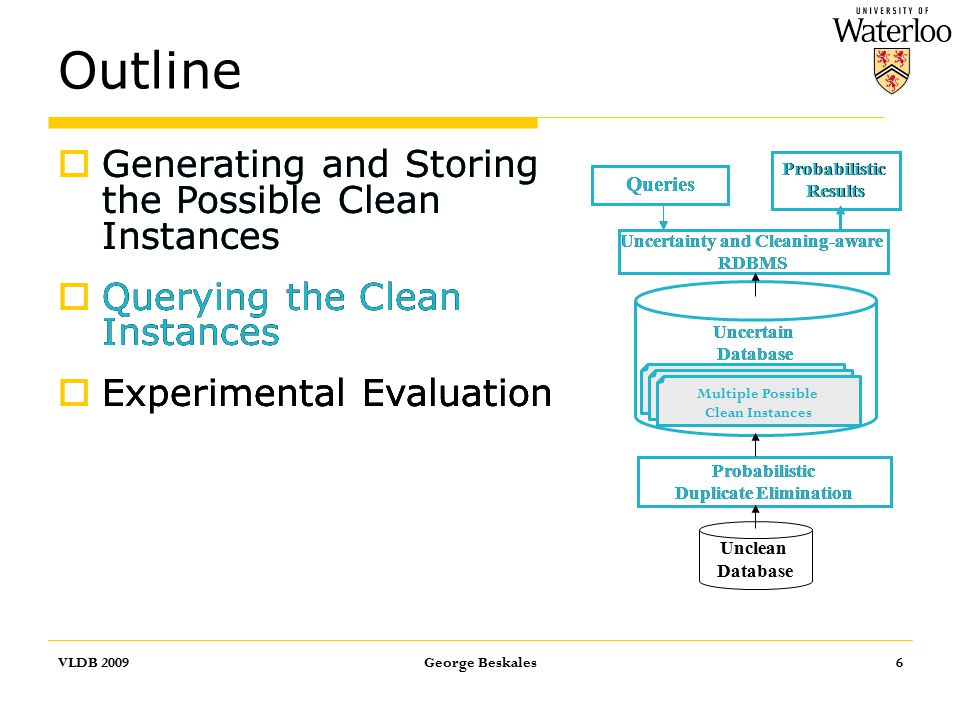 UNIVERSITY OF
Waterloo

Outline

Generating and Storing the Possible Clean Instances

Querying the Clean Instances

Experimental Evaluation

Queries

Probabilistic Results

Uncertainty and Cleaning-aware RDBMS

Uncertain Database

Multiple Possible Clean Instances

Probabilistic Duplicate Elimination

Unclean Database

VLDB 2009

George Beskales

6